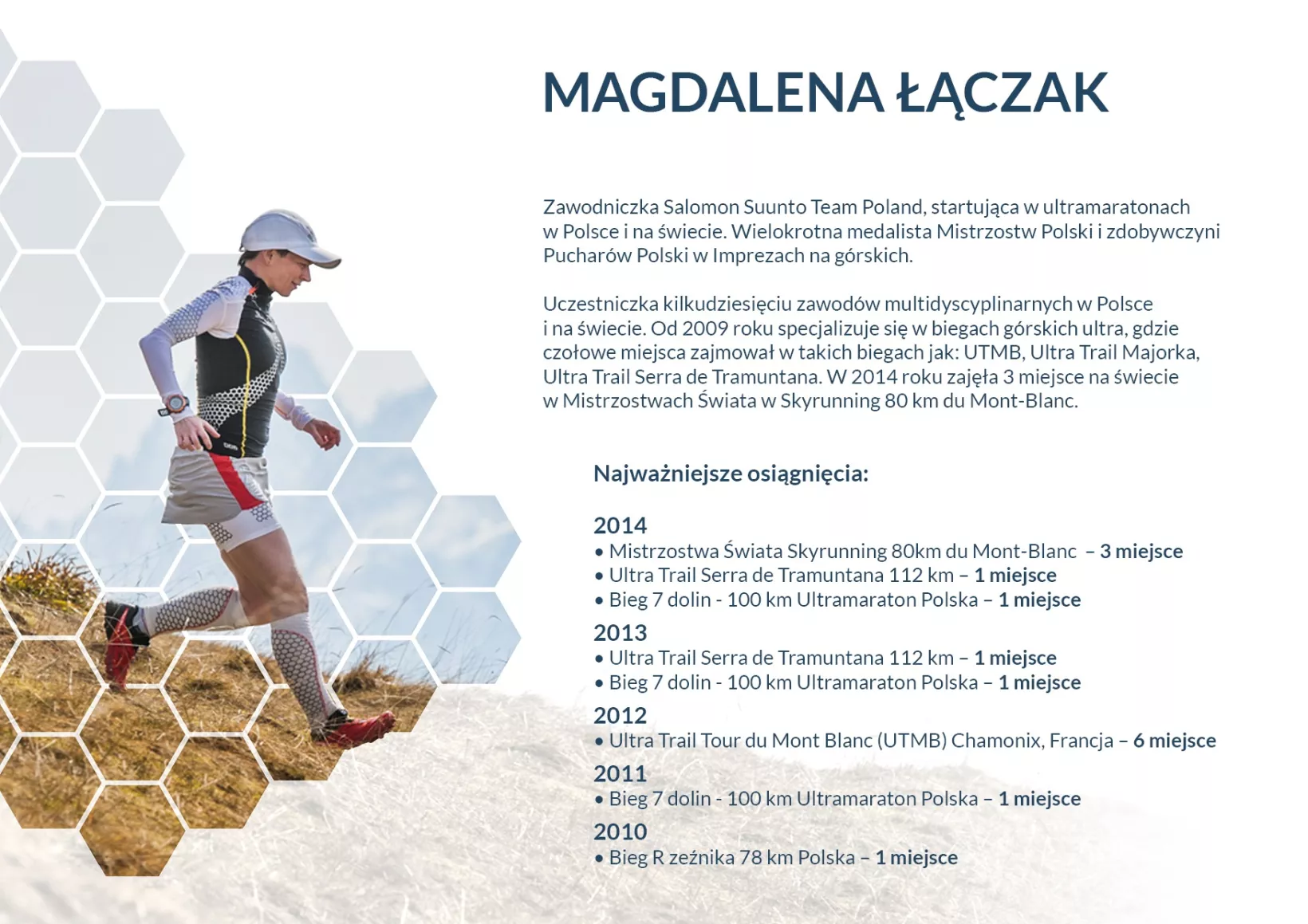 MAGDALENA ŁĄCZAK

Zawodniczka Salomon Suunto Team Poland, startująca w ultramaratonach w Polsce i na świecie. Wielokrotna medalista Mistrzostw Polski i zdobywczyni Pucharów Polski w Imprezach na górskich.

Uczestniczka kilkudziesięciu zawodów multidyscyplinarnych w Polsce i na świecie. Od 2009 roku specjalizuje się w biegach górskich ultra, gdzie czołowe miejsca zajmował w takich biegach jak: UTMB, Ultra Trail Majorka, Ultra Trail Serra de Tramuntana. W 2014 roku zajęła 3 miejsce na świecie w Mistrzostwach Świata w Skyrunning 80 km du Mont-Blanc.

Najważniejsze osiągnięcia:

2014
• Mistrzostwa Świata Skyrunning 80km du Mont-Blanc – 3 miejsce
• Ultra Trail Serra de Tramuntana 112 km – 1 miejsce
• Bieg 7 dolin - 100 km Ultramaraton Polska – 1 miejsce

2013
• Ultra Trail Serra de Tramuntana 112 km – 1 miejsce
• Bieg 7 dolin - 100 km Ultramaraton Polska – 1 miejsce

2012
• Ultra Trail Tour du Mont Blanc (UTMB) Chamonix, Francja – 6 miejsce

2011
• Bieg 7 dolin - 100 km Ultramaraton Polska – 1 miejsce

2010
• Bieg R zeźnika 78 km Polska – 1 miejsce